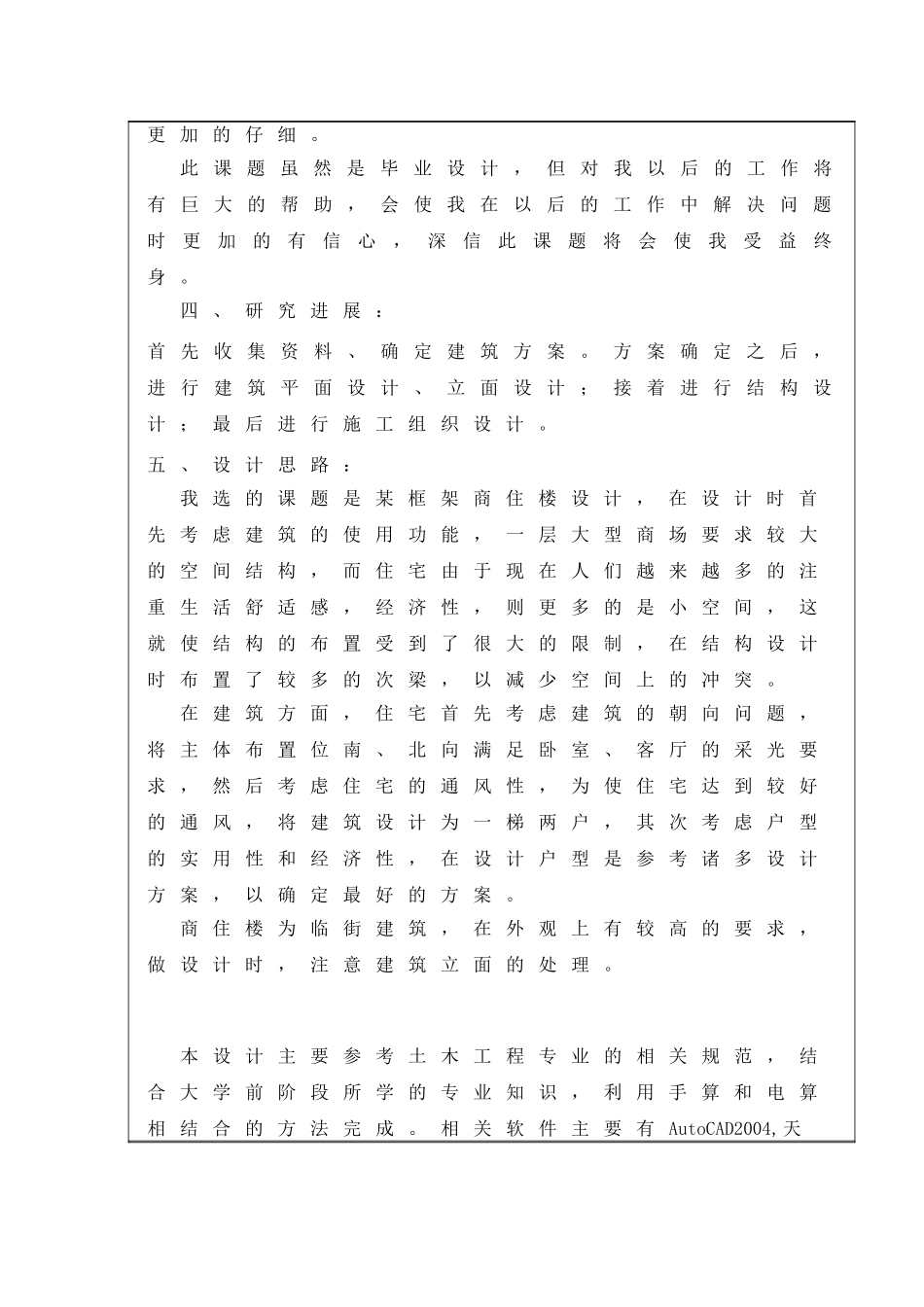 更加的仔细。

此课题虽然是毕业设计，但对我以后的工作将有巨大的帮助，会使我在以后的工作中解决问题时更加的有信心，深信此课题将会使我受益终身。

四、研究进展：

首先收集资料、确定建筑方案。方案确定之后，进行建筑平面设计、立面设计；接着进行结构设计；最后进行施工组织设计。

五、设计思路：

我选的课题是某框架商住楼设计，在设计时首先考虑建筑的使用功能，一层大型商场要求较大的空间结构，而住宅由于现在人们越来越多的注重生活舒适感，经济性，则更多的是小空间，这就使结构的布置受到了很大的限制，在结构设计时布置了较多的次梁，以减少空间上的冲突。

在建筑方面，住宅首先考虑建筑的朝向问题，将主体布置位南、北向满足卧室、客厅的采光要求，然后考虑住宅的通风性，为使住宅达到较好的通风，将建筑设计为一梯两户，其次考虑户型的实用性和经济性，在设计户型是参考诸多设计方案，以确定最好的方案。

商住楼为临街建筑，在外观上有较高的要求，做设计时，注意建筑立面的处理。

本设计主要参考土木工程专业的相关规范，结合大学前阶段所学的专业知识，利用手算和电算相结合的方法完成。相关软件主要有 AutoCAD2004,天